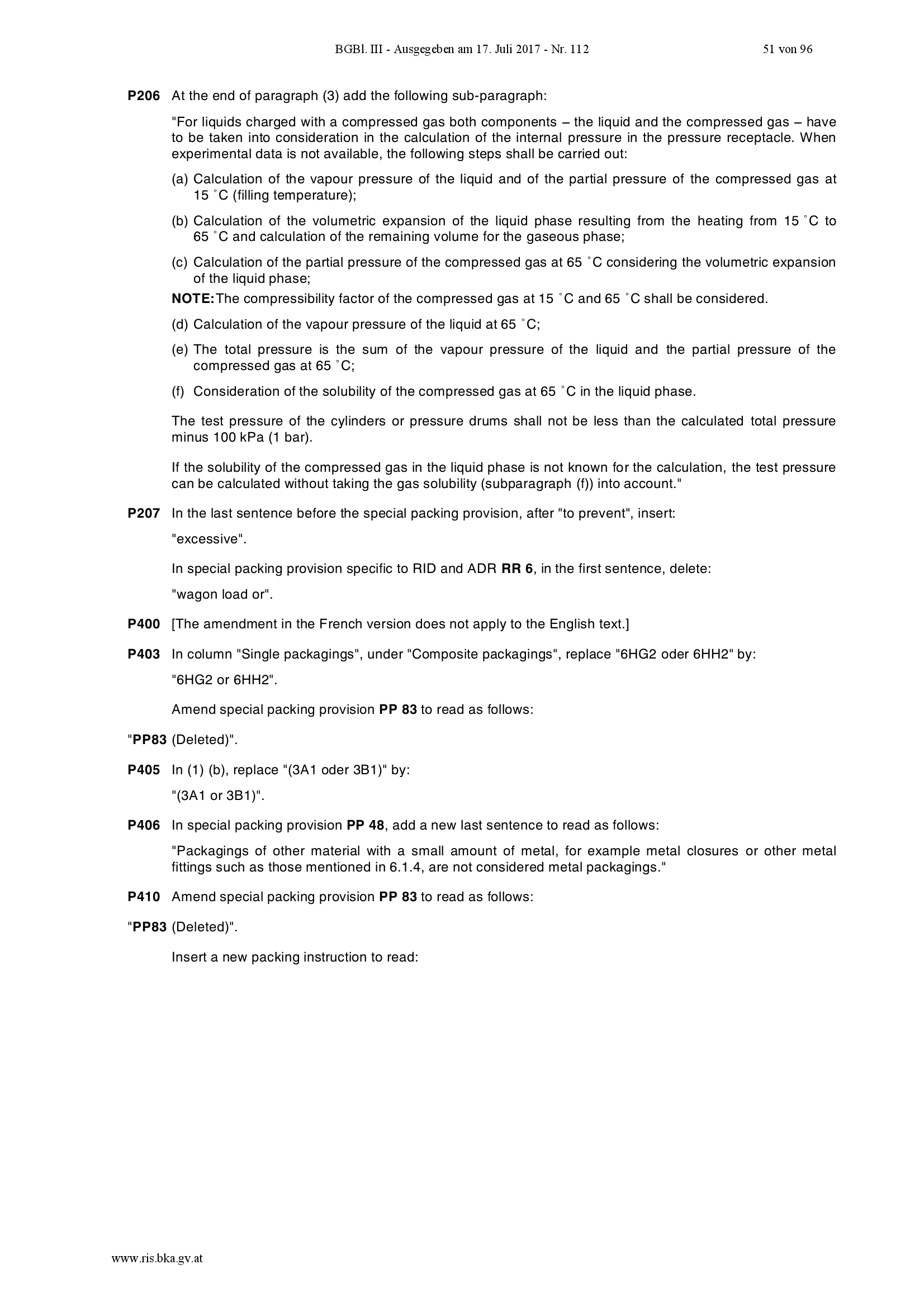 BGBl. III - Ausgegeben am 17. Juli 2017 - Nr. 112 51 von 96

P206 At the end of paragraph (3) add the following sub-paragraph:

"For liquids charged with a compressed gas both components – the liquid and the compressed gas – have to be taken into consideration in the calculation of the internal pressure in the pressure receptacle. When experimental data is not available, the following steps shall be carried out:

(a) Calculation of the vapour pressure of the liquid and of the partial pressure of the compressed gas at 15 ˚C (filling temperature);

(b) Calculation of the volumetric expansion of the liquid phase resulting from the heating from 15 ˚C to 65 ˚C and calculation of the remaining volume for the gaseous phase;

(c) Calculation of the partial pressure of the compressed gas at 65 ˚C considering the volumetric expansion of the liquid phase;

NOTE: The compressibility factor of the compressed gas at 15 ˚C and 65 ˚C shall be considered.

(d) Calculation of the vapour pressure of the liquid at 65 ˚C;

(e) The total pressure is the sum of the vapour pressure of the liquid and the partial pressure of the compressed gas at 65 ˚C;

(f) Consideration of the solubility of the compressed gas at 65 ˚C in the liquid phase.

The test pressure of the cylinders or pressure drums shall not be less than the calculated total pressure minus 100 kPa (1 bar).

If the solubility of the compressed gas in the liquid phase is not known for the calculation, the test pressure can be calculated without taking the gas solubility (subparagraph (f)) into account."

P207 In the last sentence before the special packing provision, after "to prevent", insert:

"excessive".

In special packing provision specific to RID and ADR RR 6, in the first sentence, delete:

"wagon load or".

P400 [The amendment in the French version does not apply to the English text.]

P403 In column "Single packagings", under "Composite packagings", replace "6HG2 oder 6HH2" by:

"6HG2 or 6HH2".

Amend special packing provision PP 83 to read as follows:

"PP83 (Deleted)".

P405 In (1) (b), replace "(3A1 oder 3B1)" by:

"(3A1 or 3B1)".

P406 In special packing provision PP 48, add a new last sentence to read as follows:

"Packagings of other material with a small amount of metal, for example metal closures or other metal fittings such as those mentioned in 6.1.4, are not considered metal packagings."

P410 Amend special packing provision PP 83 to read as follows:

"PP83 (Deleted)".

Insert a new packing instruction to read:

www.ris.bka.gv.at